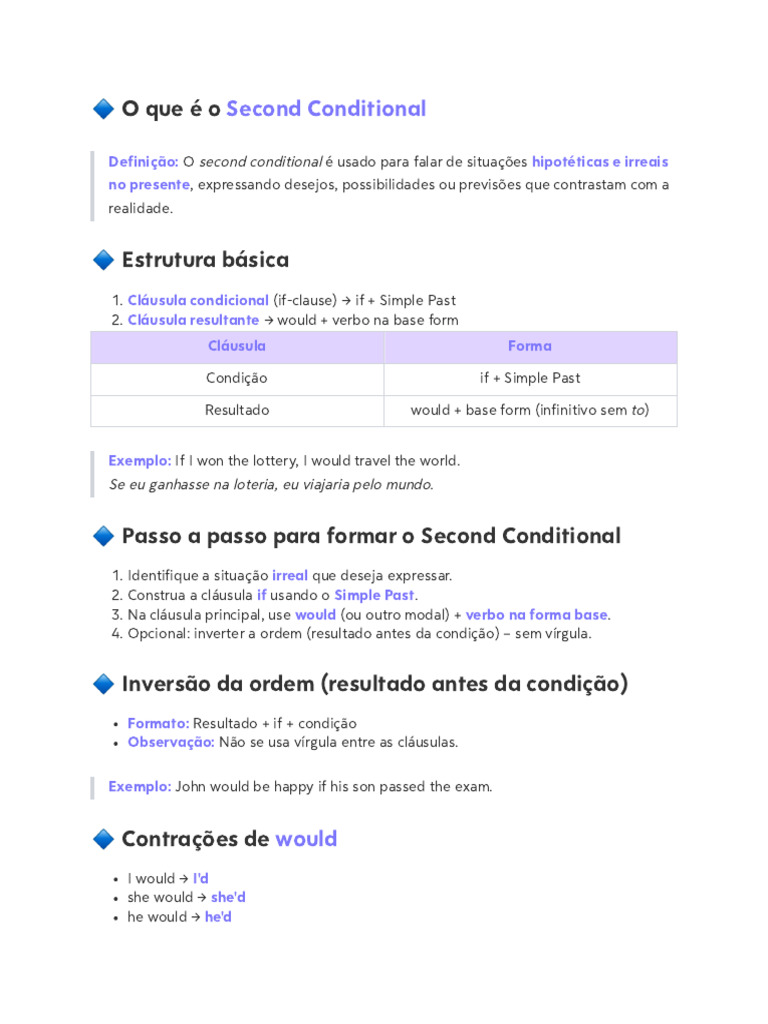 🔷 O que é o Second Conditional

Definição: O second conditional é usado para falar de situações hipotéticas e irreais no presente, expressando desejos, possibilidades ou previsões que contrastam com a realidade.

🔷 Estrutura básica

1. Cláusula condicional (if-clause) → if + Simple Past
2. Cláusula resultante → would + verbo na base form

| Cláusula | Forma |
|---|---|
| Condição | if + Simple Past |
| Resultado | would + base form (infinitivo sem to) |

Exemplo: If I won the lottery, I would travel the world.
Se eu ganhasse na loteria, eu viajaria pelo mundo.

🔷 Passo a passo para formar o Second Conditional

1. Identifique a situação irreal que deseja expressar.
2. Construa a cláusula if usando o Simple Past.
3. Na cláusula principal, use would (ou outro modal) + verbo na forma base.
4. Opcional: inverter a ordem (resultado antes da condição) – sem vírgula.

🔷 Inversão da ordem (resultado antes da condição)

• Formato: Resultado + if + condição
• Observação: Não se usa vírgula entre as cláusulas.

Exemplo: John would be happy if his son passed the exam.

🔷 Contrações de would

• I would → I'd
• she would → she'd
• he would → he'd